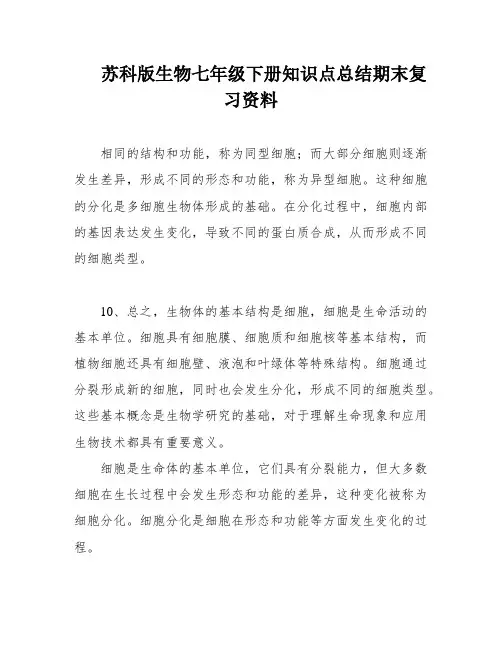 苏科版生物七年级下册知识点总结期末复习资料

相同的结构和功能，称为同型细胞；而大部分细胞则逐渐发生差异，形成不同的形态和功能，称为异型细胞。这种细胞的分化是多细胞生物体形成的基础。在分化过程中，细胞内部的基因表达发生变化，导致不同的蛋白质合成，从而形成不同的细胞类型。

10、总之，生物体的基本结构是细胞，细胞是生命活动的基本单位。细胞具有细胞膜、细胞质和细胞核等基本结构，而植物细胞还具有细胞壁、液泡和叶绿体等特殊结构。细胞通过分裂形成新的细胞，同时也会发生分化，形成不同的细胞类型。这些基本概念是生物学研究的基础，对于理解生命现象和应用生物技术都具有重要意义。

细胞是生命体的基本单位，它们具有分裂能力，但大多数细胞在生长过程中会发生形态和功能的差异，这种变化被称为细胞分化。细胞分化是细胞在形态和功能等方面发生变化的过程。